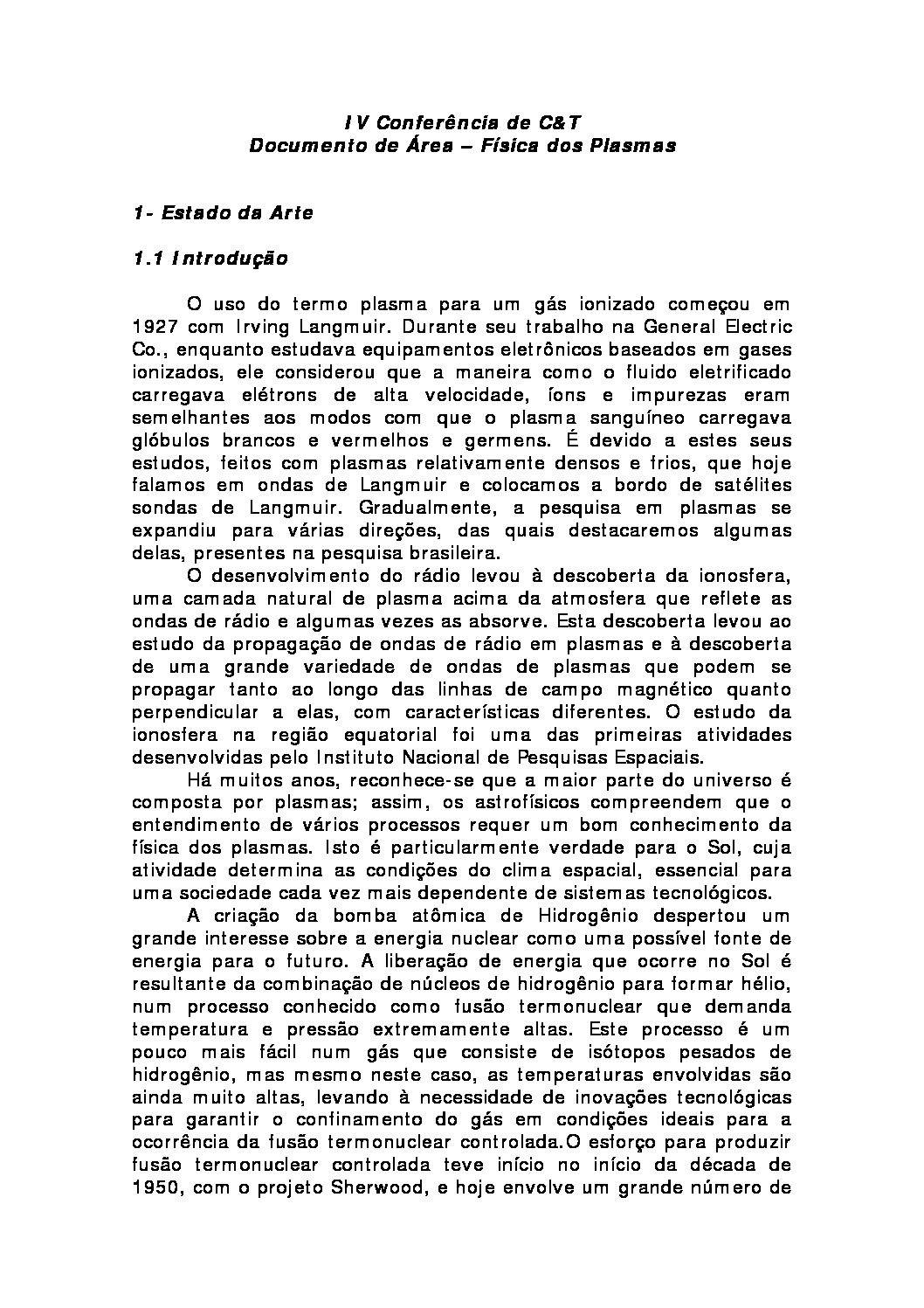 IV Conferência de C&T
Documento de Área – Física dos Plasmas

1- Estado da Arte

1.1 Introdução

O uso do termo plasma para um gás ionizado começou em 1927 com Irving Langmuir. Durante seu trabalho na General Electric Co., enquanto estudava equipamentos eletrônicos baseados em gases ionizados, ele considerou que a maneira como o fluido eletrificado carregava elétrons de alta velocidade, íons e impurezas eram semelhantes aos modos com que o plasma sanguíneo carregava glóbulos brancos e vermelhos e germens. É devido a estes seus estudos, feitos com plasmas relativamente densos e frios, que hoje falamos em ondas de Langmuir e colocamos a bordo de satélites sondas de Langmuir. Gradualmente, a pesquisa em plasmas se expandiu para várias direções, das quais destacaremos algumas delas, presentes na pesquisa brasileira.

O desenvolvimento do rádio levou à descoberta da ionosfera, uma camada natural de plasma acima da atmosfera que reflete as ondas de rádio e algumas vezes as absorve. Esta descoberta levou ao estudo da propagação de ondas de rádio em plasmas e à descoberta de uma grande variedade de ondas de plasmas que podem se propagar tanto ao longo das linhas de campo magnético quanto perpendicular a elas, com características diferentes. O estudo da ionosfera na região equatorial foi uma das primeiras atividades desenvolvidas pelo Instituto Nacional de Pesquisas Espaciais.

Há muitos anos, reconhece-se que a maior parte do universo é composta por plasmas; assim, os astrofísicos compreendem que o entendimento de vários processos requer um bom conhecimento da física dos plasmas. Isto é particularmente verdade para o Sol, cuja atividade determina as condições do clima espacial, essencial para uma sociedade cada vez mais dependente de sistemas tecnológicos.

A criação da bomba atômica de Hidrogênio despertou um grande interesse sobre a energia nuclear como uma possível fonte de energia para o futuro. A liberação de energia que ocorre no Sol é resultante da combinação de núcleos de hidrogênio para formar hélio, num processo conhecido como fusão termonuclear que demanda temperatura e pressão extremamente altas. Este processo é um pouco mais fácil num gás que consiste de isótopos pesados de hidrogênio, mas mesmo neste caso, as temperaturas envolvidas são ainda muito altas, levando à necessidade de inovações tecnológicas para garantir o confinamento do gás em condições ideais para a ocorrência da fusão termonuclear controlada.O esforço para produzir fusão termonuclear controlada teve início no início da década de 1950, com o projeto Sherwood, e hoje envolve um grande número de